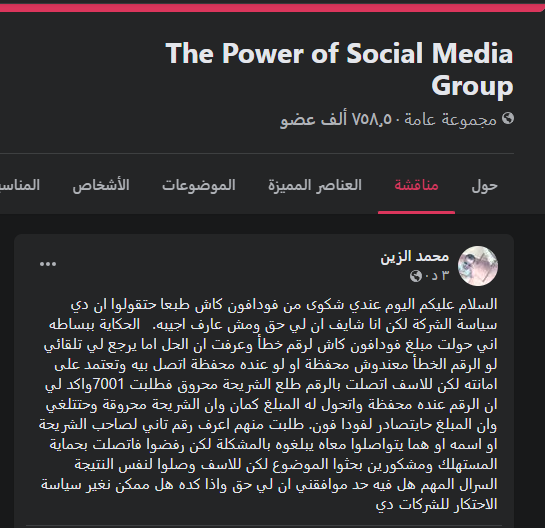 The Power of Social Media Group

مجموعة عامة · ٧٥٨٫٥ ألف عضو

حول مناقشة العناصر المميزة الموضوعات الأشخاص المناس

محمد الزين
٣ د ·

...

السلام عليكم اليوم عندي شكوى من فودافون كاش طبعا حتقولوا ان دي سياسة الشركة لكن انا شايف ان لي حق ومش عارف اجيبه. الحكاية ببساطه اني حولت مبلغ فودافون كاش لرقم خطأ وعرفت ان الحل اما يرجع لي تلقائي لو الرقم الخطأ معندوش محفظة او لو عنده محفظة اتصل بيه وتعتمد على امانته لكن للاسف اتصلت بالرقم طلع الشريحة محروق فطلبت 7001واكد لي ان الرقم عنده محفظة واتحول له المبلغ كمان وان الشريحة محروقة وحتتلغي وان المبلغ حايتصادر لفودا فون. طلبت منهم اعرف رقم تاني لصاحب الشريحة او اسمه او هما يتواصلوا معاه يبلغوه بالمشكلة لكن رفضوا فاتصلت بحماية المستهلك ومشكورين بحثوا الموضوع لكن للاسف وصلوا لنفس النتيجة السرال المهم هل فيه حد موافقني ان لي حق واذا كده هل ممكن نغير سياسة الاحتكار للشركات دي